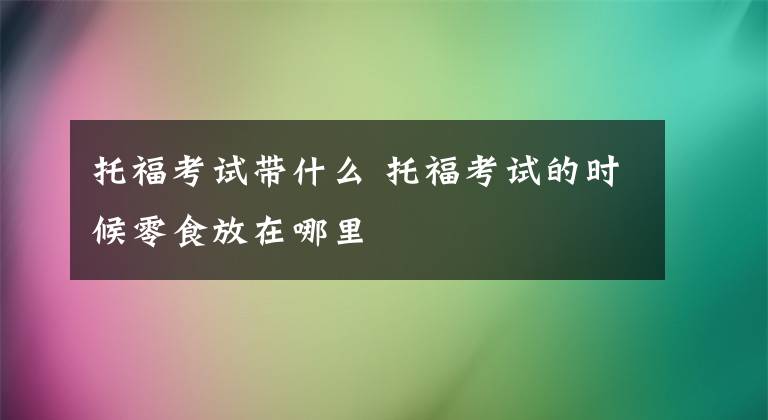 托福考试带什么 托福考试的时候零食放在哪里